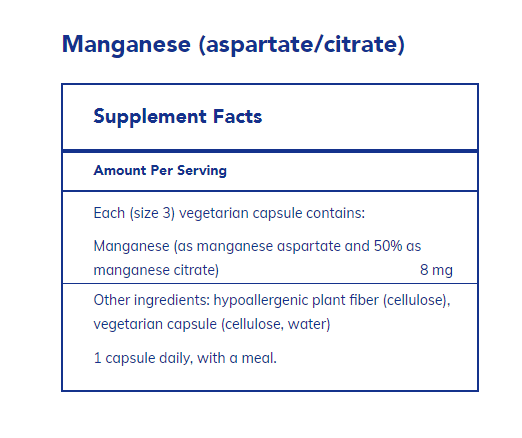 Manganese (aspartate/citrate)

Supplement Facts

Amount Per Serving

Each (size 3) vegetarian capsule contains:

Manganese (as manganese aspartate and 50% as manganese citrate) 8 mg

Other ingredients: hypoallergenic plant fiber (cellulose), vegetarian capsule (cellulose, water)

1 capsule daily, with a meal.